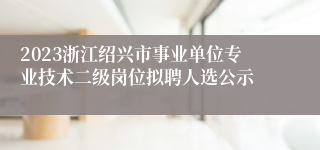 2023浙江绍兴市事业单位专业技术二级岗位拟聘人选公示